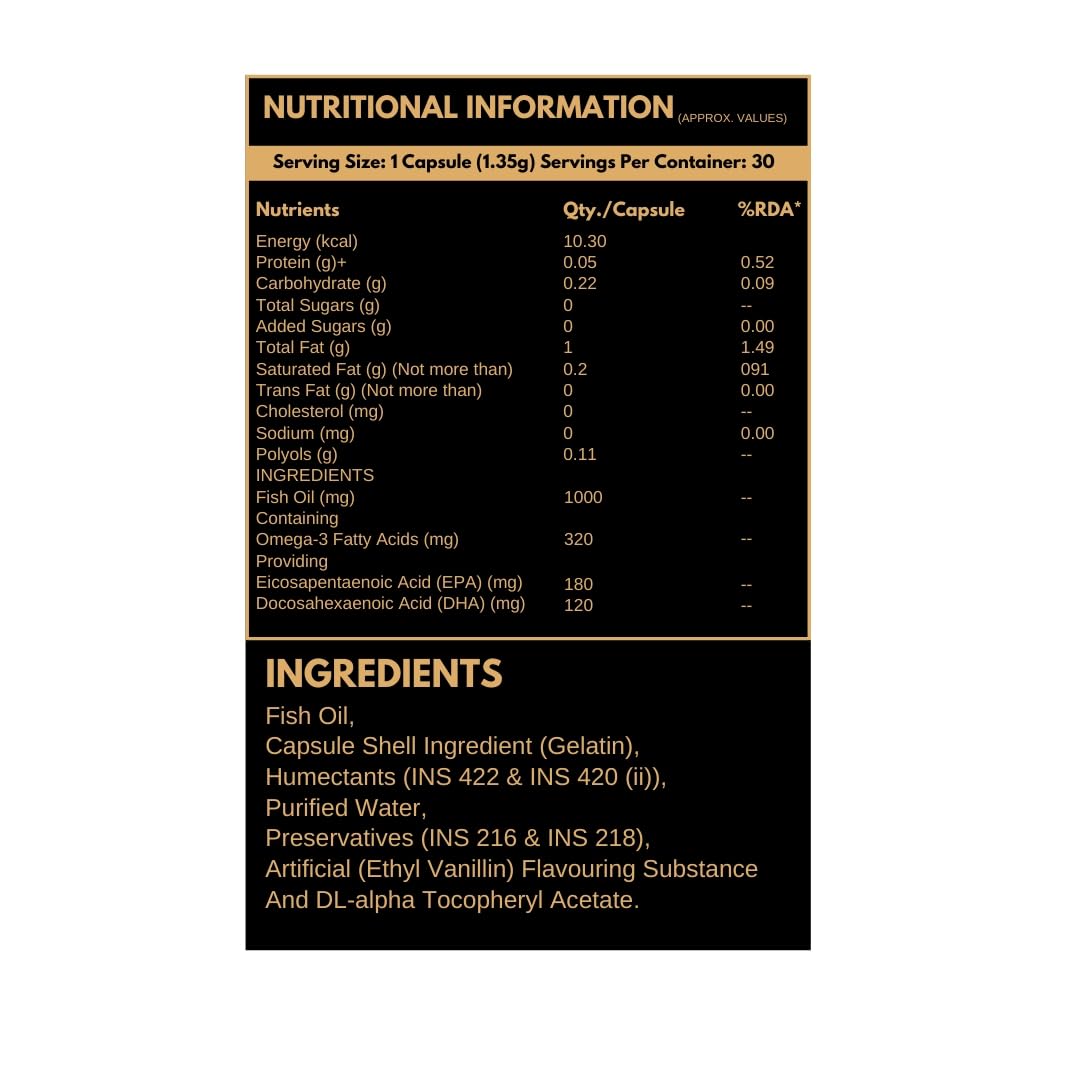 NUTRITIONAL INFORMATION (APPROX. VALUES)

Serving Size: 1 Capsule (1.35g) Servings Per Container: 30

| Nutrients | Qty./Capsule | %RDA* |
|---|---|---|
| Energy (kcal) | 10.30 | |
| Protein (g)+ | 0.05 | 0.52 |
| Carbohydrate (g) | 0.22 | 0.09 |
| Total Sugars (g) | 0 | -- |
| Added Sugars (g) | 0 | 0.00 |
| Total Fat (g) | 1 | 1.49 |
| Saturated Fat (g) (Not more than) | 0.2 | 091 |
| Trans Fat (g) (Not more than) | 0 | 0.00 |
| Cholesterol (mg) | 0 | -- |
| Sodium (mg) | 0 | 0.00 |
| Polyols (g) | 0.11 | -- |
| INGREDIENTS | | |
| Fish Oil (mg) | 1000 | -- |
| Containing | | |
| Omega-3 Fatty Acids (mg) | 320 | -- |
| Providing | | |
| Eicosapentaenoic Acid (EPA) (mg) | 180 | -- |
| Docosahexaenoic Acid (DHA) (mg) | 120 | -- |

INGREDIENTS

Fish Oil,
Capsule Shell Ingredient (Gelatin),
Humectants (INS 422 & INS 420 (ii)),
Purified Water,
Preservatives (INS 216 & INS 218),
Artificial (Ethyl Vanillin) Flavouring Substance
And DL-alpha Tocopheryl Acetate.